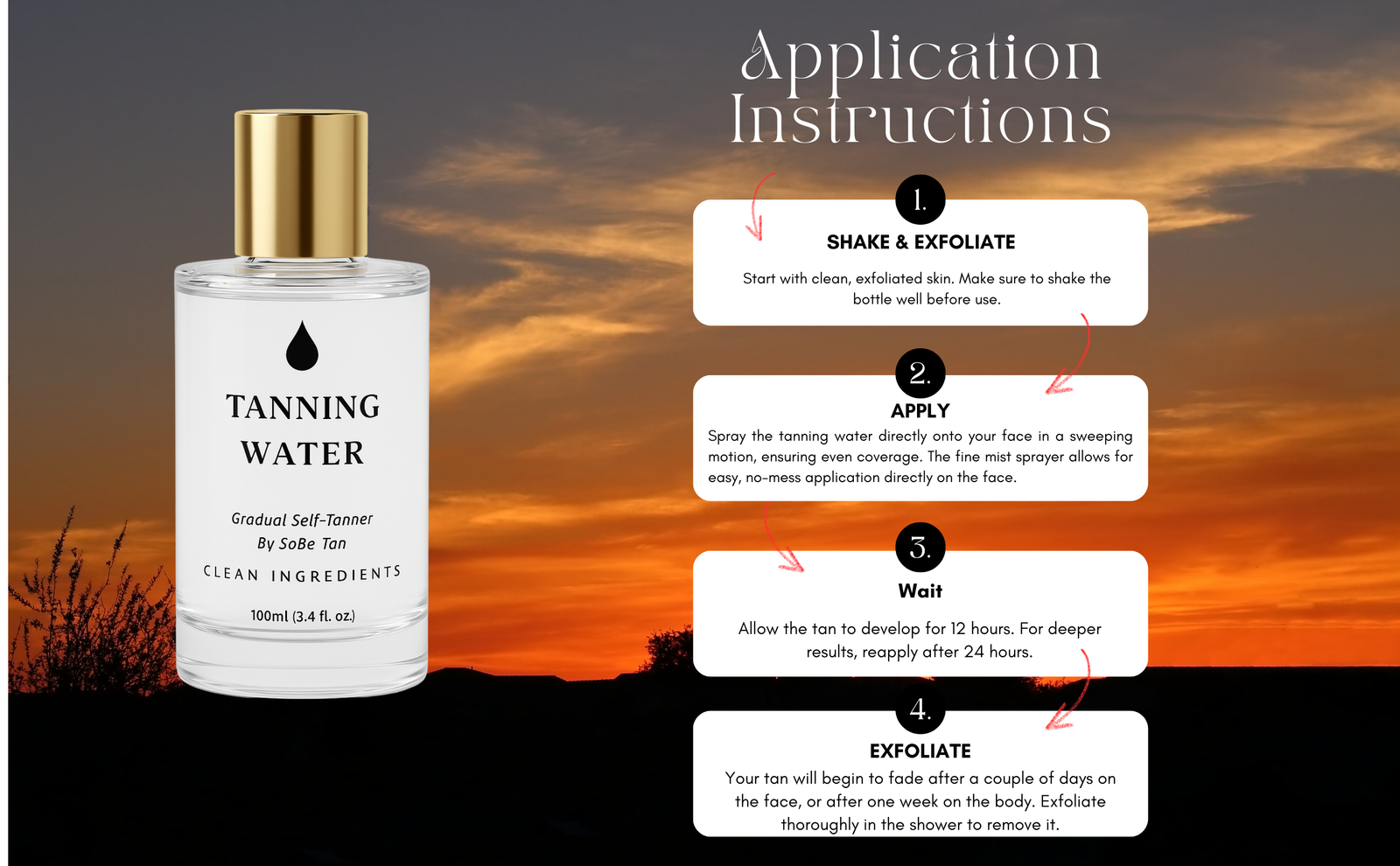 TANNING WATER

Gradual Self-Tanner
By SoBe Tan

CLEAN INGREDIENTS

100ml (3.4 fl. oz.)

Application Instructions

1.

SHAKE & EXFOLIATE

Start with clean, exfoliated skin. Make sure to shake the bottle well before use.

2.

APPLY

Spray the tanning water directly onto your face in a sweeping motion, ensuring even coverage. The fine mist sprayer allows for easy, no-mess application directly on the face.

3.

Wait

Allow the tan to develop for 12 hours. For deeper results, reapply after 24 hours.

4.

EXFOLIATE

Your tan will begin to fade after a couple of days on the face, or after one week on the body. Exfoliate thoroughly in the shower to remove it.